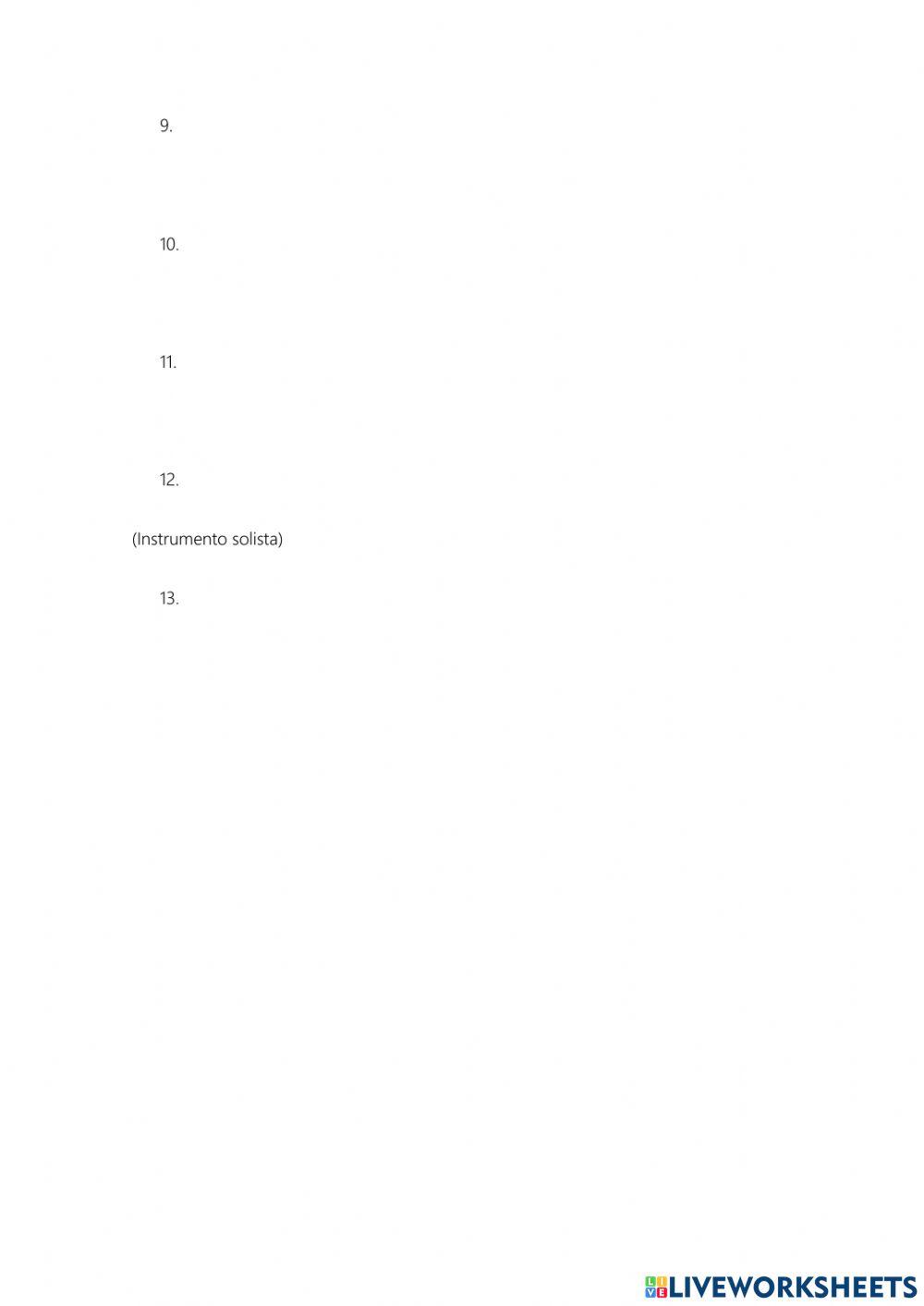 9.

10.

11.

12.

(Instrumento solista)

13.

LIVEWORKSHEETS